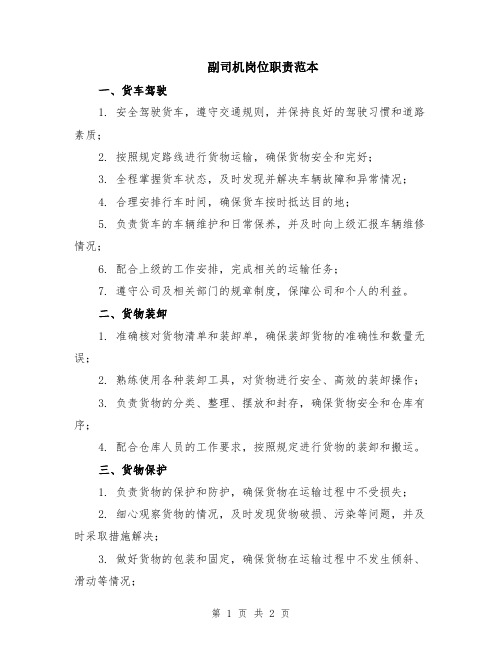 副司机岗位职责范本

一、货车驾驶

1. 安全驾驶货车，遵守交通规则，并保持良好的驾驶习惯和道路素质；

2. 按照规定路线进行货物运输，确保货物安全和完好；

3. 全程掌握货车状态，及时发现并解决车辆故障和异常情况；

4. 合理安排行车时间，确保货车按时抵达目的地；

5. 负责货车的车辆维护和日常保养，并及时向上级汇报车辆维修情况；

6. 配合上级的工作安排，完成相关的运输任务；

7. 遵守公司及相关部门的规章制度，保障公司和个人的利益。

二、货物装卸

1. 准确核对货物清单和装卸单，确保装卸货物的准确性和数量无误；

2. 熟练使用各种装卸工具，对货物进行安全、高效的装卸操作；

3. 负责货物的分类、整理、摆放和封存，确保货物安全和仓库有序；

4. 配合仓库人员的工作要求，按照规定进行货物的装卸和搬运。

三、货物保护

1. 负责货物的保护和防护，确保货物在运输过程中不受损失；

2. 细心观察货物的情况，及时发现货物破损、污染等问题，并及时采取措施解决；

3. 做好货物的包装和固定，确保货物在运输过程中不发生倾斜、滑动等情况；

第 1 页 共 2 页